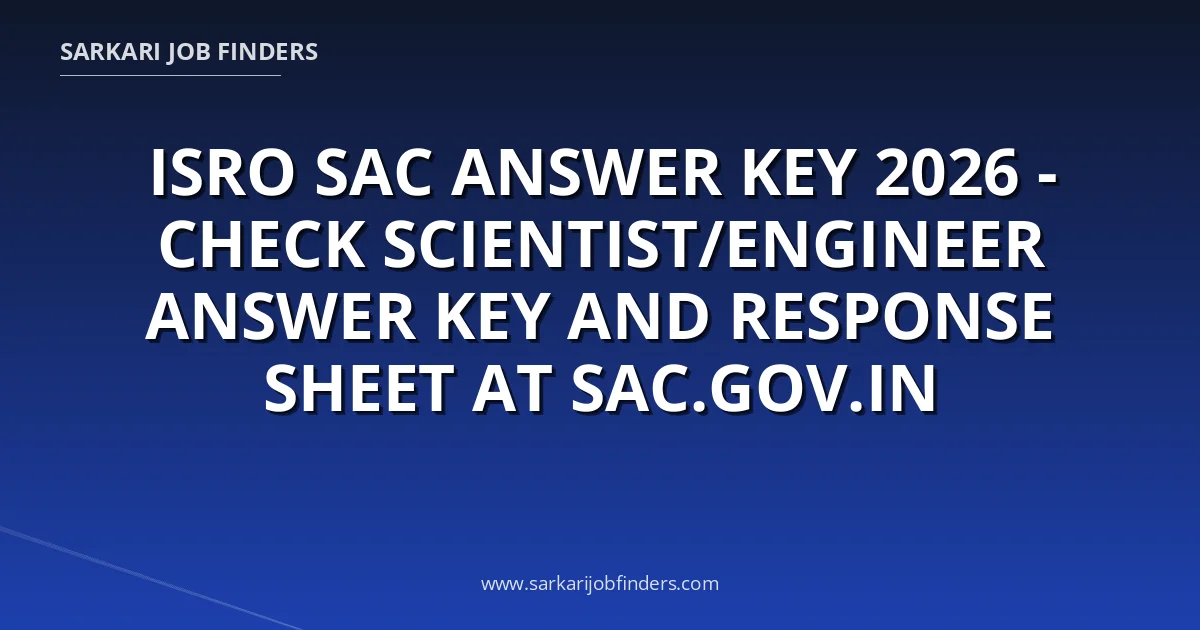 SARKARI JOB FINDERS

ISRO SAC ANSWER KEY 2026 - CHECK SCIENTIST/ENGINEER ANSWER KEY AND RESPONSE SHEET AT SAC.GOV.IN

www.sarkarijobfinders.com